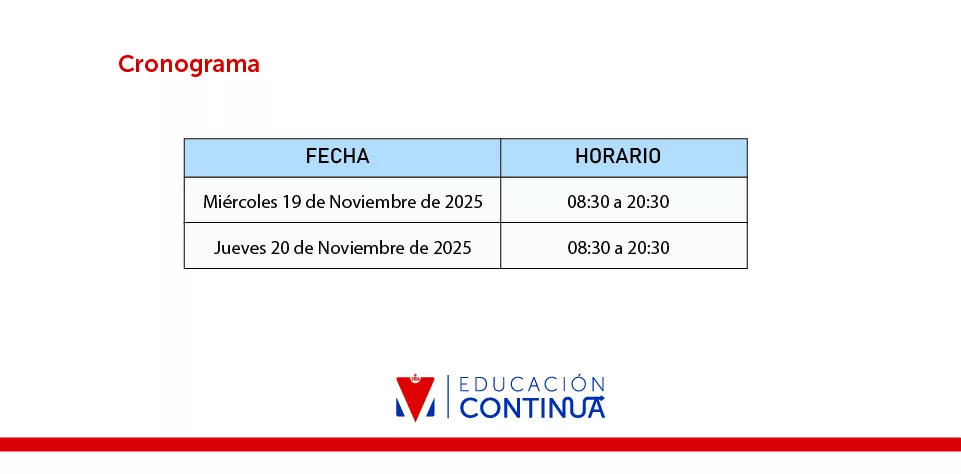 Cronograma

| FECHA | HORARIO |
|---|---|
| Miércoles 19 de Noviembre de 2025 | 08:30 a 20:30 |
| Jueves 20 de Noviembre de 2025 | 08:30 a 20:30 |

EDUCACIÓN
CONTINUA